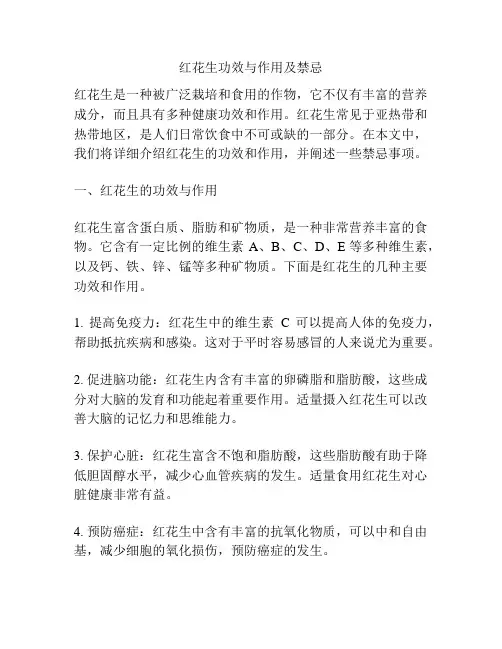 红花生功效与作用及禁忌

红花生是一种被广泛栽培和食用的作物，它不仅有丰富的营养成分，而且具有多种健康功效和作用。红花生常见于亚热带和热带地区，是人们日常饮食中不可或缺的一部分。在本文中，我们将详细介绍红花生的功效和作用，并阐述一些禁忌事项。

一、红花生的功效与作用

红花生富含蛋白质、脂肪和矿物质，是一种非常营养丰富的食物。它含有一定比例的维生素 A、B、C、D、E 等多种维生素，以及钙、铁、锌、锰等多种矿物质。下面是红花生的几种主要功效和作用。

1. 提高免疫力：红花生中的维生素 C 可以提高人体的免疫力，帮助抵抗疾病和感染。这对于平时容易感冒的人来说尤为重要。

2. 促进脑功能：红花生内含有丰富的卵磷脂和脂肪酸，这些成分对大脑的发育和功能起着重要作用。适量摄入红花生可以改善大脑的记忆力和思维能力。

3. 保护心脏：红花生富含不饱和脂肪酸，这些脂肪酸有助于降低胆固醇水平，减少心血管疾病的发生。适量食用红花生对心脏健康非常有益。

4. 预防癌症：红花生中含有丰富的抗氧化物质，可以中和自由基，减少细胞的氧化损伤，预防癌症的发生。